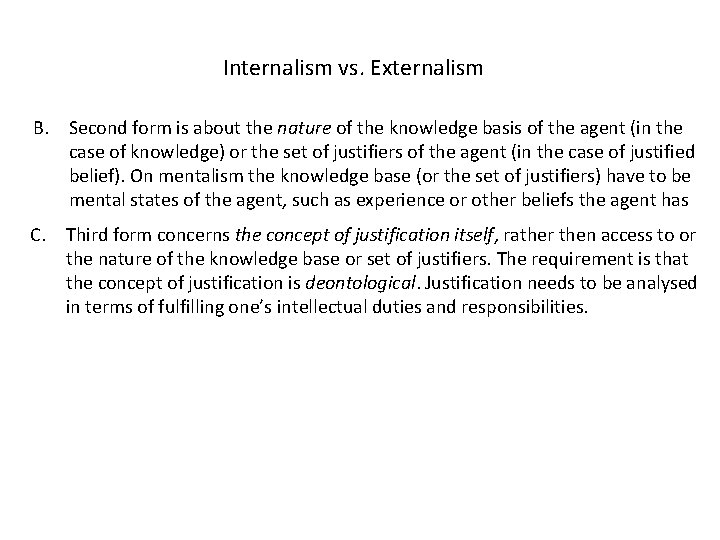 Internalism vs. Externalism

B. Second form is about the nature of the knowledge basis of the agent (in the case of knowledge) or the set of justifiers of the agent (in the case of justified belief). On mentalism the knowledge base (or the set of justifiers) have to be mental states of the agent, such as experience or other beliefs the agent has

C. Third form concerns the concept of justification itself, rather then access to or the nature of the knowledge base or set of justifiers. The requirement is that the concept of justification is deontological. Justification needs to be analysed in terms of fulfilling one's intellectual duties and responsibilities.